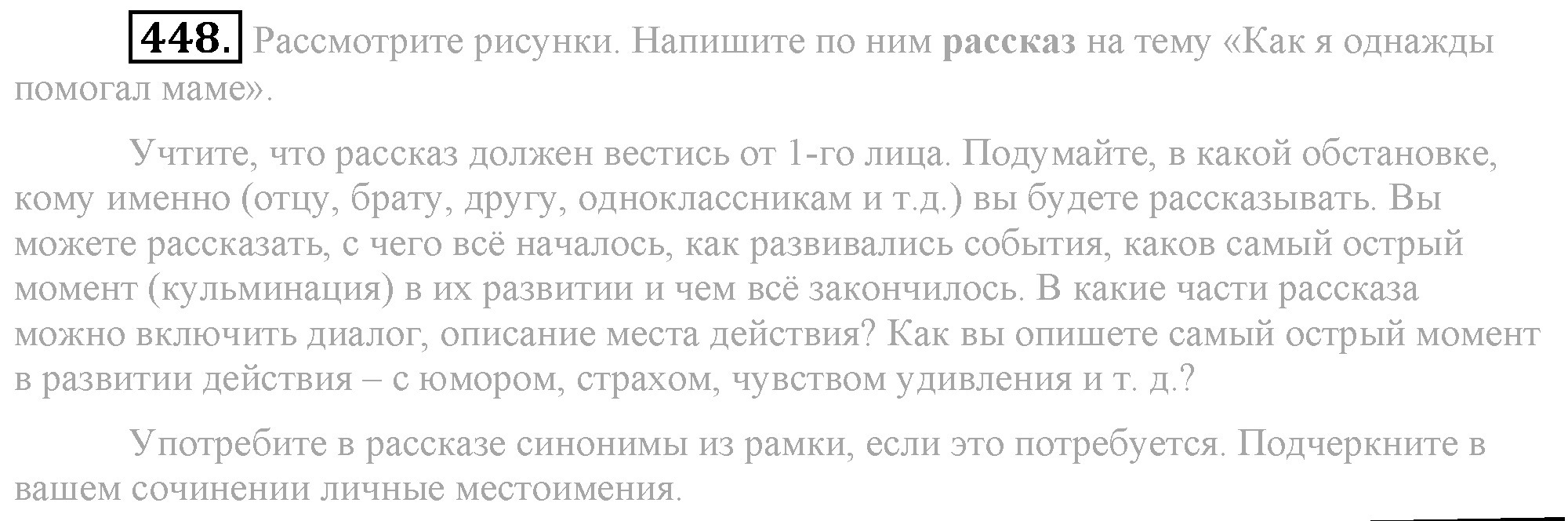 448. Рассмотрите рисунки. Напишите по ним рассказ на тему «Как я однажды помогал маме».

Учтите, что рассказ должен вестись от 1-го лица. Подумайте, в какой обстановке, кому именно (отцу, брату, другу, одноклассникам и т.д.) вы будете рассказывать. Вы можете рассказать, с чего всё началось, как развивались события, каков самый острый момент (кульминация) в их развитии и чем всё закончилось. В какие части рассказа можно включить диалог, описание места действия? Как вы опишете самый острый момент в развитии действия – с юмором, страхом, чувством удивления и т. д.?

Употребите в рассказе синонимы из рамки, если это потребуется. Подчеркните в вашем сочинении личные местоимения.